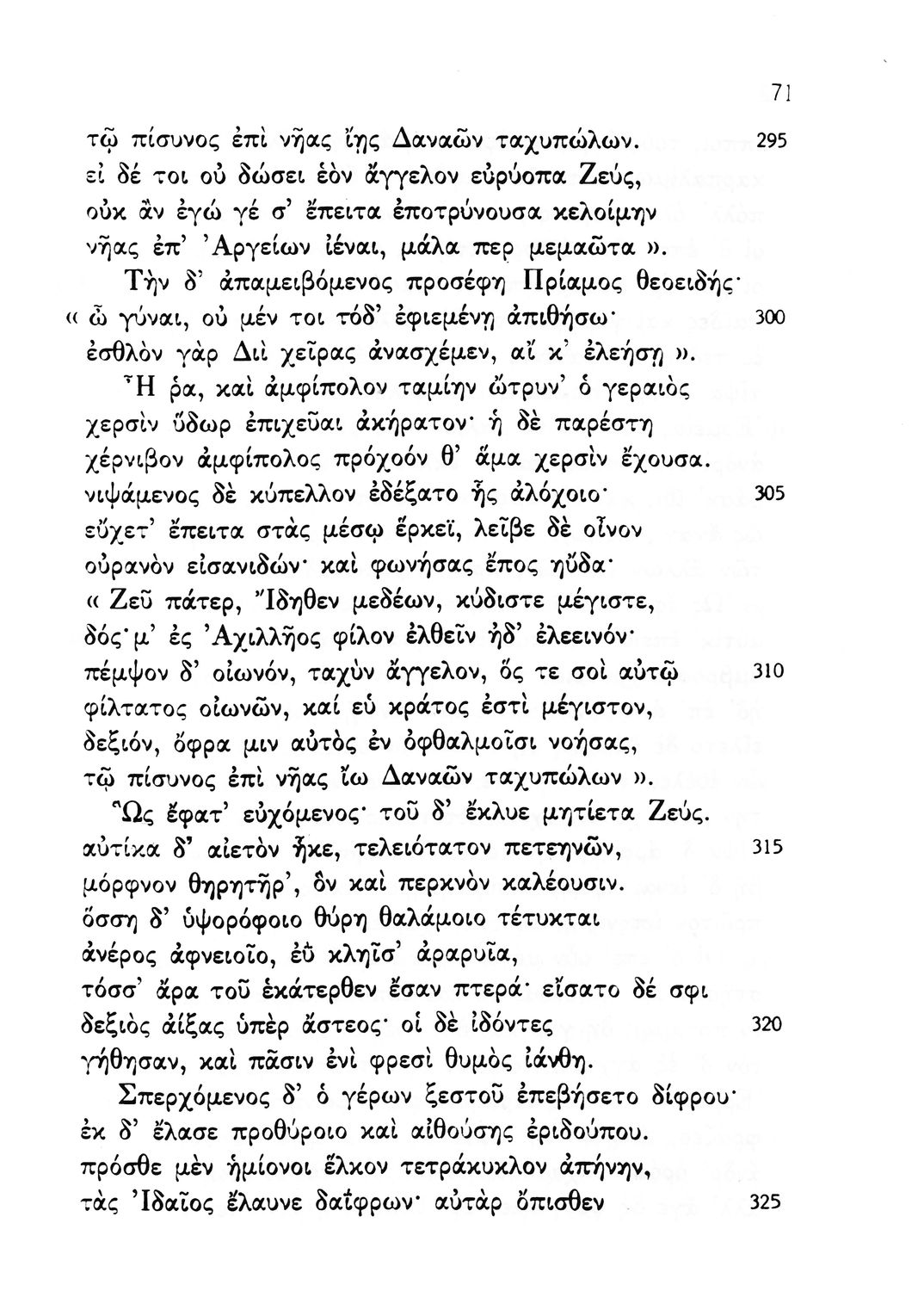 71

τῷ πίσυνος ἐπὶ νῆας ἴῃς Δαναῶν ταχυπώλων. 295
εἰ δέ τοι οὐ δώσει ἑὸν ἄγγελον εὐρύοπα Ζεύς,
οὐκ ἂν ἐγώ γέ σ' ἔπειτα ἐποτρύνουσα κελοίμην
νῆας ἐπ' Ἀργείων ἰέναι, μάλα περ μεμαῶτα ».
Τὴν δ' ἀπαμειβόμενος προσέφη Πρίαμος θεοειδής·
« ὦ γύναι, οὐ μέν τοι τόδ' ἐφιεμένῃ ἀπιθήσω· 300
ἐσθλὸν γὰρ Διὶ χεῖρας ἀνασχέμεν, αἴ κ' ἐλεήσῃ ».
Ἦ ῥα, καὶ ἀμφίπολον ταμίην ὤτρυν' ὁ γεραιὸς
χερσὶν ὕδωρ ἐπιχεῦαι ἀκήρατον· ἡ δὲ παρέστη
χέρνιβον ἀμφίπολος πρόχοόν θ' ἅμα χερσὶν ἔχουσα.
νιψάμενος δὲ κύπελλον ἐδέξατο ἧς ἀλόχοιο· 305
εὔχετ' ἔπειτα στὰς μέσῳ ἕρκεϊ, λεῖβε δὲ οἶνον
οὐρανὸν εἰσανιδών· καὶ φωνήσας ἔπος ηὔδα·
« Ζεῦ πάτερ, Ἴδηθεν μεδέων, κύδιστε μέγιστε,
δός μ' ἐς Ἀχιλλῆος φίλον ἐλθεῖν ἠδ' ἐλεεινόν·
πέμψον δ' οἰωνόν, ταχὺν ἄγγελον, ὅς τε σοὶ αὐτῷ 310
φίλτατος οἰωνῶν, καί εὑ κράτος ἐστὶ μέγιστον,
δεξιόν, ὄφρα μιν αὐτὸς ἐν ὀφθαλμοῖσι νοήσας,
τῷ πίσυνος ἐπὶ νῆας ἴω Δαναῶν ταχυπώλων ».
Ὣς ἔφατ' εὐχόμενος· τοῦ δ' ἔκλυε μητίετα Ζεύς.
αὐτίκα δ' αἰετὸν ἧκε, τελειότατον πετεηνῶν, 315
μόρφνον θηρητῆρ', ὃν καὶ περκνὸν καλέουσιν.
ὅσση δ' ὑψορόφοιο θύρη θαλάμοιο τέτυκται
ἀνέρος ἀφνειοῖο, ἐῢ κληῖσ' ἀραρυῖα,
τόσσ' ἄρα τοῦ ἑκάτερθεν ἔσαν πτερά· εἴσατο δέ σφι
δεξιὸς ἀΐξας ὑπὲρ ἄστεος· οἱ δὲ ἰδόντες 320
γήθησαν, καὶ πᾶσιν ἐνὶ φρεσὶ θυμὸς ἰάνθη.
Σπερχόμενος δ' ὁ γέρων ξεστοῦ ἐπεβήσετο δίφρου·
ἐκ δ' ἔλασε προθύροιο καὶ αἰθούσης ἐριδούπου.
πρόσθε μὲν ἡμίονοι ἕλκον τετράκυκλον ἀπήνην,
τὰς Ἰδαῖος ἔλαυνε δαΐφρων· αὐτὰρ ὄπισθεν 325